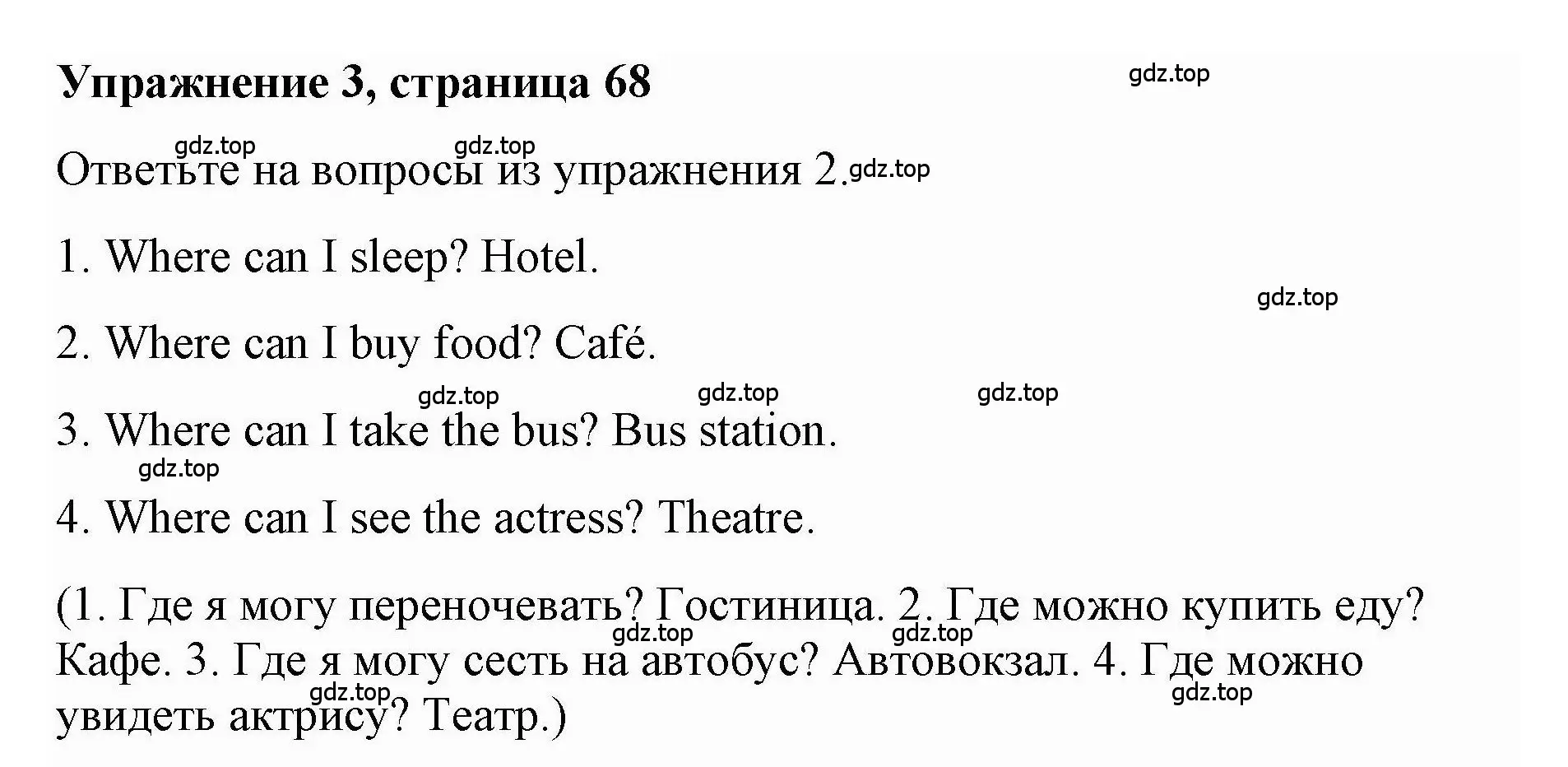 Упражнение 3, страница 68

gdz.top

gdz.top gdz.top

Ответьте на вопросы из упражнения 2. gdz.top

1. Where can I sleep? Hotel.

gdz.top

2. Where can I buy food? Café.

gdz.top gdz.top gdz.top

3. Where can I take the bus? Bus station.

gdz.top

4. Where can I see the actress? Theatre.

(1. Где я могу переночевать? Гостиница. 2. Где можно купить еду? Кафе. 3. Где я могу сесть на автобус? Автовокзал. 4. Где можно увидеть актрису? Театр.)

gdz.top gdz.top gdz.top gdz.top